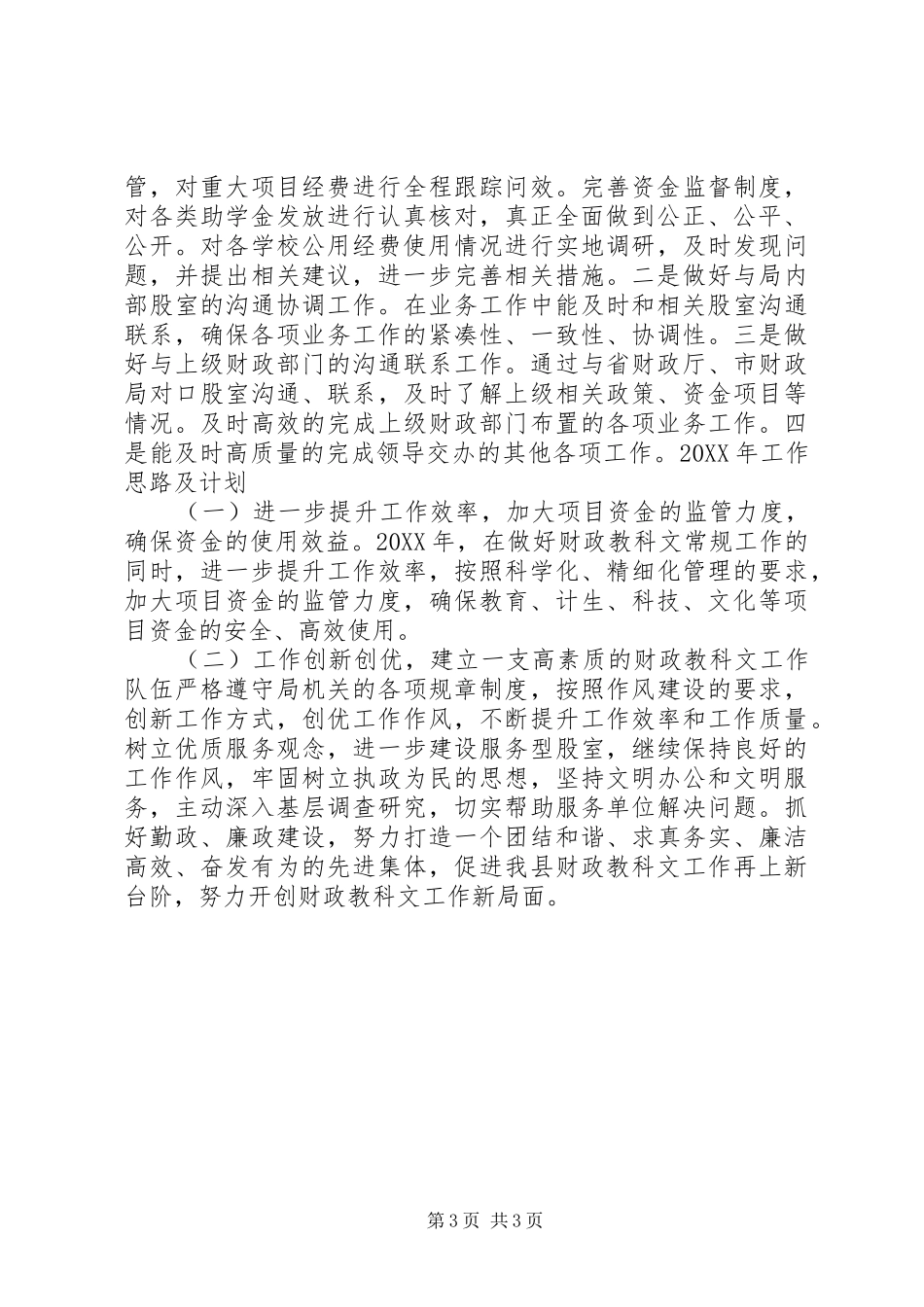 管，对重大项目经费进行全程跟踪问效。完善资金监督制度，对各类助学金发放进行认真核对，真正全面做到公正、公平、公开。对各学校公用经费使用情况进行实地调研，及时发现问题，并提出相关建议，进一步完善相关措施。二是做好与局内部股室的沟通协调工作。在业务工作中能及时和相关股室沟通联系，确保各项业务工作的紧凑性、一致性、协调性。三是做好与上级财政部门的沟通联系工作。通过与省财政厅、市财政局对口股室沟通、联系，及时了解上级相关政策、资金项目等情况。及时高效的完成上级财政部门布置的各项业务工作。四是能及时高质量的完成领导交办的其他各项工作。20XX 年工作思路及计划

（一）进一步提升工作效率，加大项目资金的监管力度，确保资金的使用效益。20XX 年，在做好财政教科文常规工作的同时，进一步提升工作效率，按照科学化、精细化管理的要求，加大项目资金的监管力度，确保教育、计生、科技、文化等项目资金的安全、高效使用。

（二）工作创新创优，建立一支高素质的财政教科文工作队伍严格遵守局机关的各项规章制度，按照作风建设的要求，创新工作方式，创优工作作风，不断提升工作效率和工作质量。树立优质服务观念，进一步建设服务型股室，继续保持良好的工作作风，牢固树立执政为民的思想，坚持文明办公和文明服务，主动深入基层调查研究，切实帮助服务单位解决问题。抓好勤政、廉政建设，努力打造一个团结和谐、求真务实、廉洁高效、奋发有为的先进集体，促进我县财政教科文工作再上新台阶，努力开创财政教科文工作新局面。

第 3 页 共 3 页